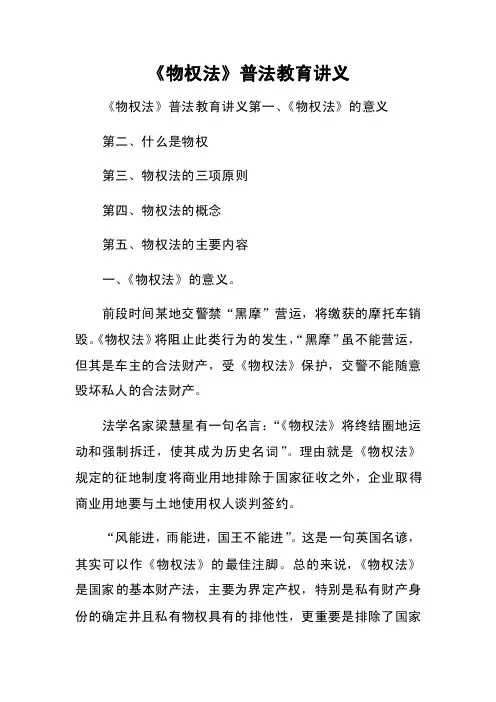 《物权法》普法教育讲义

《物权法》普法教育讲义第一、《物权法》的意义

第二、什么是物权

第三、物权法的三项原则

第四、物权法的概念

第五、物权法的主要内容

一、《物权法》的意义。

前段时间某地交警禁“黑摩”营运，将缴获的摩托车销毁。《物权法》将阻止此类行为的发生，“黑摩”虽不能营运，但其是车主的合法财产，受《物权法》保护，交警不能随意毁坏私人的合法财产。

法学名家梁慧星有一句名言：“《物权法》将终结圈地运动和强制拆迁，使其成为历史名词”。理由就是《物权法》规定的征地制度将商业用地排除于国家征收之外，企业取得商业用地要与土地使用权人谈判签约。

“风能进，雨能进，国王不能进”。这是一句英国名谚，其实可以作《物权法》的最佳注脚。总的来说，《物权法》是国家的基本财产法，主要为界定产权，特别是私有财产身份的确定并且私有物权具有的排他性，更重要是排除了国家